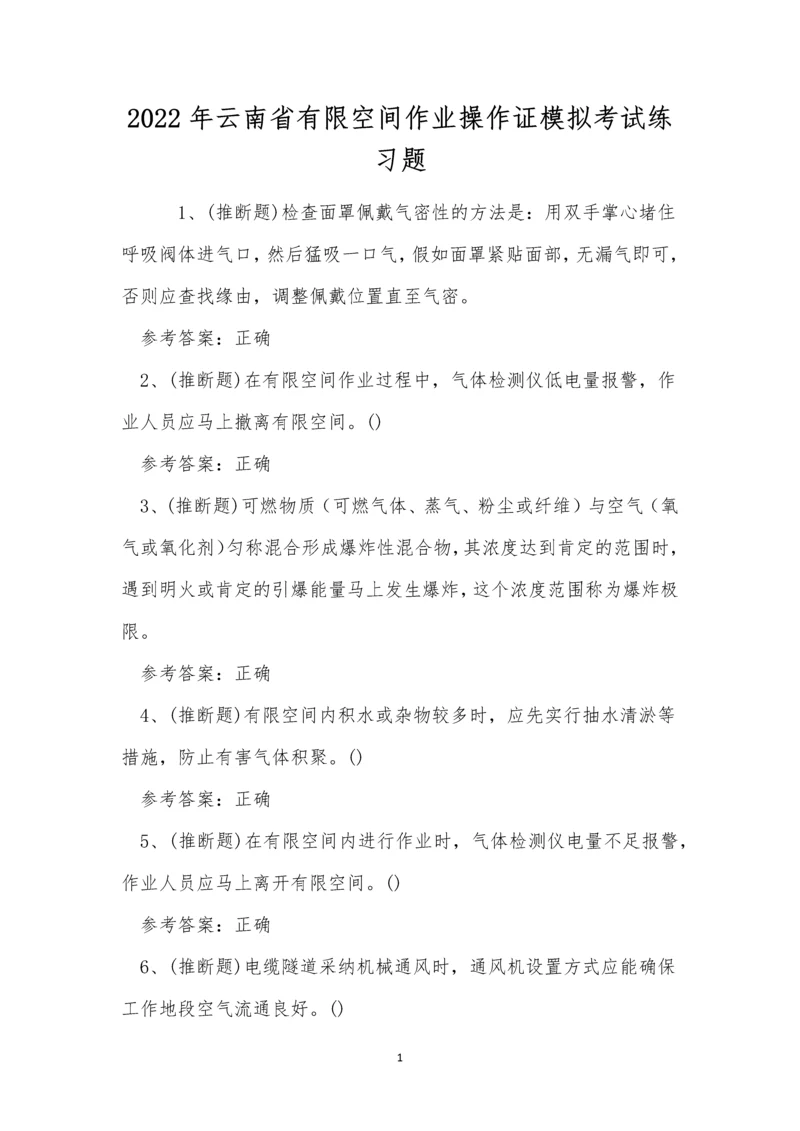 2022 年云南省有限空间作业操作证模拟考试练习题

1、(推断题)检查面罩佩戴气密性的方法是：用双手掌心堵住呼吸阀体进气口，然后猛吸一口气，假如面罩紧贴面部，无漏气即可，否则应查找缘由，调整佩戴位置直至气密。

参考答案：正确

2、(推断题)在有限空间作业过程中，气体检测仪低电量报警，作业人员应马上撤离有限空间。()

参考答案：正确

3、(推断题)可燃物质（可燃气体、蒸气、粉尘或纤维）与空气（氧气或氧化剂）匀称混合形成爆炸性混合物，其浓度达到肯定的范围时，遇到明火或肯定的引爆能量马上发生爆炸，这个浓度范围称为爆炸极限。

参考答案：正确

4、(推断题)有限空间内积水或杂物较多时，应先实行抽水清淤等措施，防止有害气体积聚。()

参考答案：正确

5、(推断题)在有限空间内进行作业时，气体检测仪电量不足报警，作业人员应马上离开有限空间。()

参考答案：正确

6、(推断题)电缆隧道采纳机械通风时，通风机设置方式应能确保工作地段空气流通良好。()

1